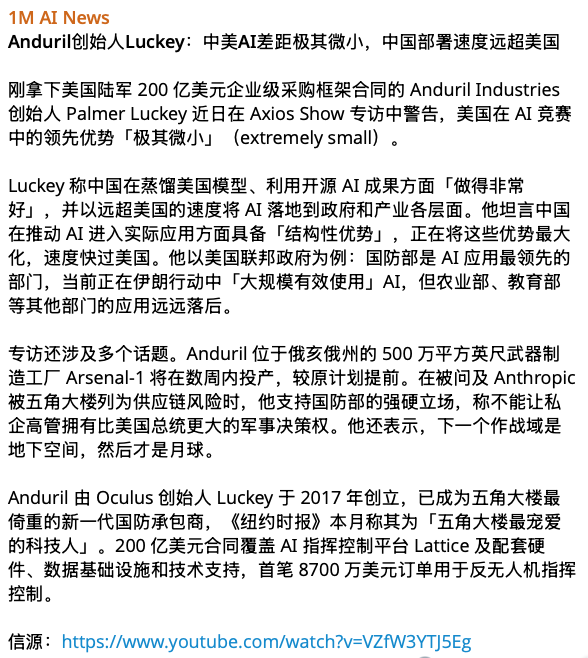 1M AI News
Anduril创始人Luckey：中美AI差距极其微小，中国部署速度远超美国

刚拿下美国陆军 200 亿美元企业级采购框架合同的 Anduril Industries 创始人 Palmer Luckey 近日在 Axios Show 专访中警告，美国在 AI 竞赛中的领先优势「极其微小」（extremely small）。

Luckey 称中国在蒸馏美国模型、利用开源 AI 成果方面「做得非常好」，并以远超美国的速度将 AI 落地到政府和产业各层面。他坦言中国在推动 AI 进入实际应用方面具备「结构性优势」，正在将这些优势最大化，速度快过美国。他以美国联邦政府为例：国防部是 AI 应用最领先的部门，当前正在伊朗行动中「大规模有效使用」AI，但农业部、教育部等其他部门的应用远远落后。

专访还涉及多个话题。Anduril 位于俄亥俄州的 500 万平方英尺武器制造工厂 Arsenal-1 将在数周内投产，较原计划提前。在被问及 Anthropic 被五角大楼列为供应链风险时，他支持国防部的强硬立场，称不能让私企高管拥有比美国总统更大的军事决策权。他还表示，下一个作战域是地下空间，然后才是月球。

Anduril 由 Oculus 创始人 Luckey 于 2017 年创立，已成为五角大楼最倚重的新一代国防承包商，《纽约时报》本月称其为「五角大楼最宠爱的科技人」。200 亿美元合同覆盖 AI 指挥控制平台 Lattice 及配套硬件、数据基础设施和技术支持，首笔 8700 万美元订单用于反无人机指挥控制。

信源：https://www.youtube.com/watch?v=VZfW3YTJ5Eg